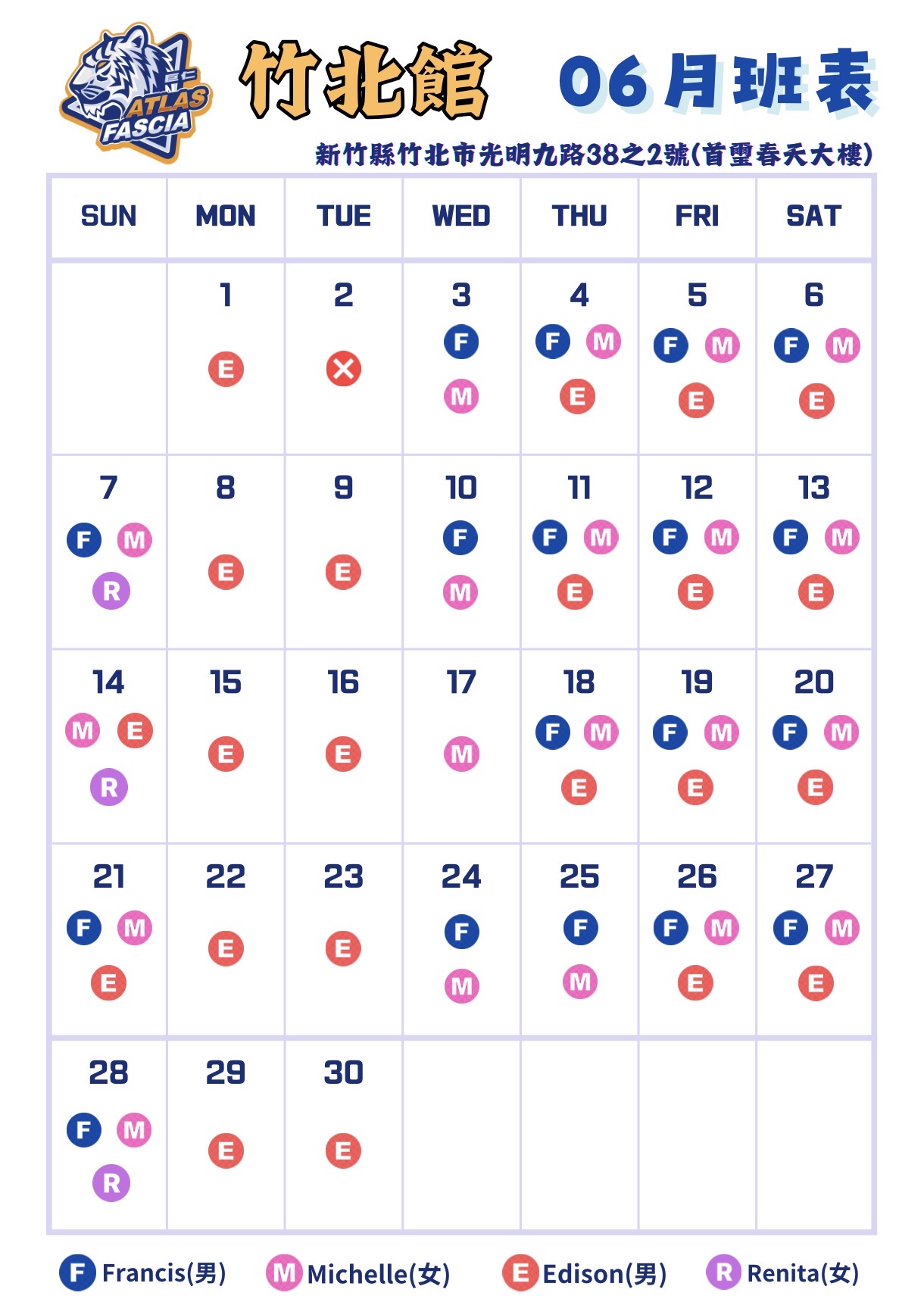 ATLAS FASCIA

竹北館 06月班表

新竹縣竹北市光明九路38之2號(首璽春天大樓)

| SUN | MON | TUE | WED | THU | FRI | SAT |
|---|---|---|---|---|---|---|
| | 1 E | 2 ✕ | 3 F M | 4 F M E | 5 F M E | 6 F M E |
| 7 F M R | 8 E | 9 E | 10 F M | 11 F M E | 12 F M E | 13 F M E |
| 14 M E R | 15 E | 16 E | 17 M | 18 F M E | 19 F M E | 20 F M E |
| 21 F M E | 22 E | 23 E | 24 F M | 25 F M | 26 F M E | 27 F M E |
| 28 F M R | 29 E | 30 E | | | | |

F Francis(男) M Michelle(女) E Edison(男) R Renita(女)